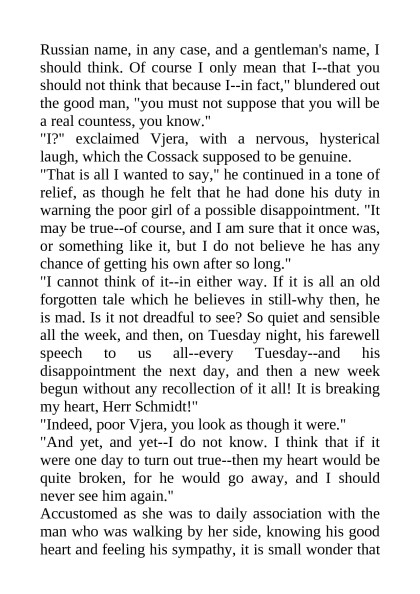 Russian name, in any case, and a gentleman's name, I should think. Of course I only mean that I--that you should not think that because I--in fact," blundered out the good man, "you must not suppose that you will be a real countess, you know."
"I?" exclaimed Vjera, with a nervous, hysterical laugh, which the Cossack supposed to be genuine.
"That is all I wanted to say," he continued in a tone of relief, as though he felt that he had done his duty in warning the poor girl of a possible disappointment. "It may be true--of course, and I am sure that it once was, or something like it, but I do not believe he has any chance of getting his own after so long."
"I cannot think of it--in either way. If it is all an old forgotten tale which he believes in still-why then, he is mad. Is it not dreadful to see? So quiet and sensible all the week, and then, on Tuesday night, his farewell speech to us all--every Tuesday--and his disappointment the next day, and then a new week begun without any recollection of it all! It is breaking my heart, Herr Schmidt!"
"Indeed, poor Vjera, you look as though it were."
"And yet, and yet--I do not know. I think that if it were one day to turn out true--then my heart would be quite broken, for he would go away, and I should never see him again."
Accustomed as she was to daily association with the man who was walking by her side, knowing his good heart and feeling his sympathy, it is small wonder that